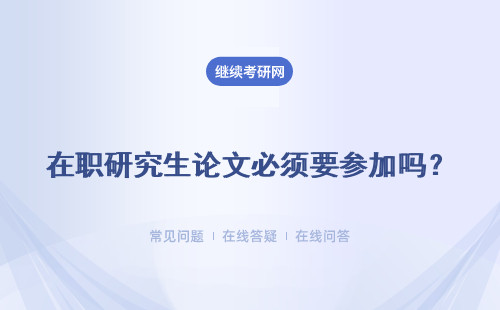 继续考研网

在职研究生论文必须要参加吗？

常见问题 | 在线答疑 | 在线问答